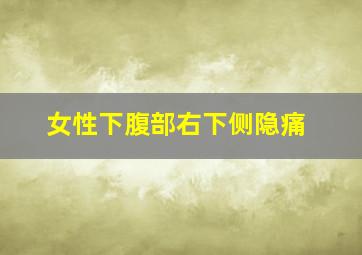 女性下腹部右下侧隐痛